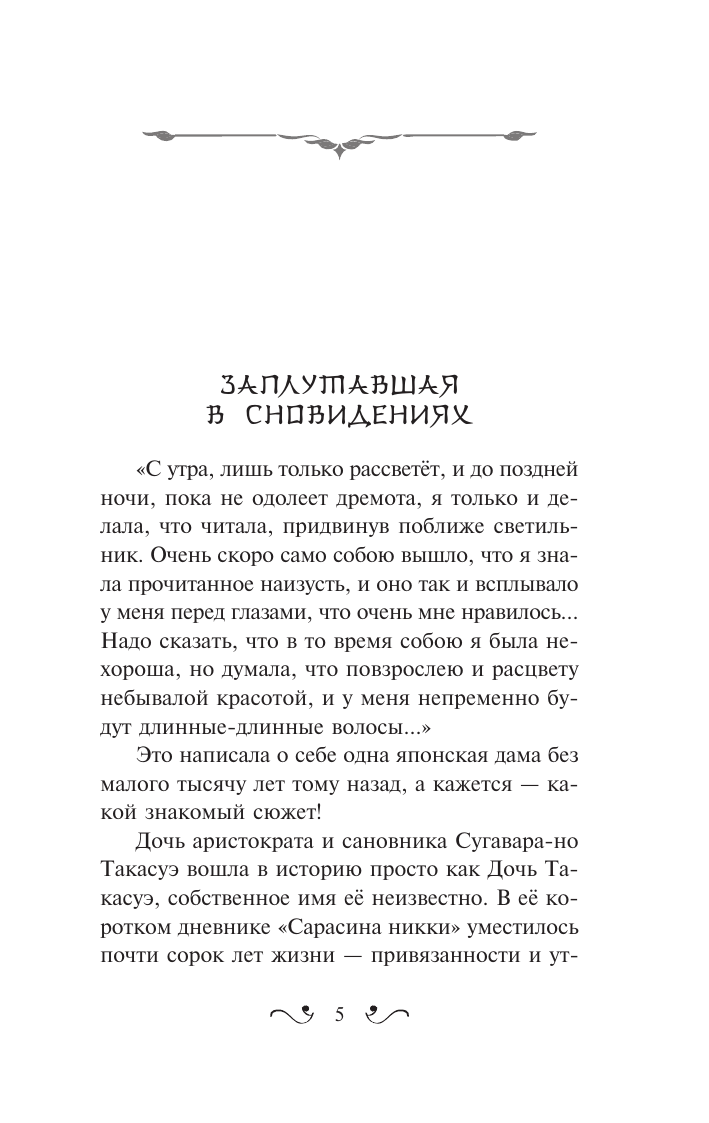 ЗАПЛУТАВШАЯ В СНОВИДЕНИЯХ

«С утра, лишь только рассветёт, и до поздней ночи, пока не одолеет дремота, я только и делала, что читала, придвинув поближе светильник. Очень скоро само собою вышло, что я знала прочитанное наизусть, и оно так и всплывало у меня перед глазами, что очень мне нравилось... Надо сказать, что в то время собою я была нехороша, но думала, что повзрослею и расцвету небывалой красотой, и у меня непременно будут длинные-длинные волосы...»

Это написала о себе одна японская дама без малого тысячу лет тому назад, а кажется — какой знакомый сюжет!

Дочь аристократа и сановника Сугавара-но Такасуэ вошла в историю просто как Дочь Такасуэ, собственное имя её неизвестно. В её коротком дневнике «Сарасина никки» уместилось почти сорок лет жизни — привязанности и ут-

5